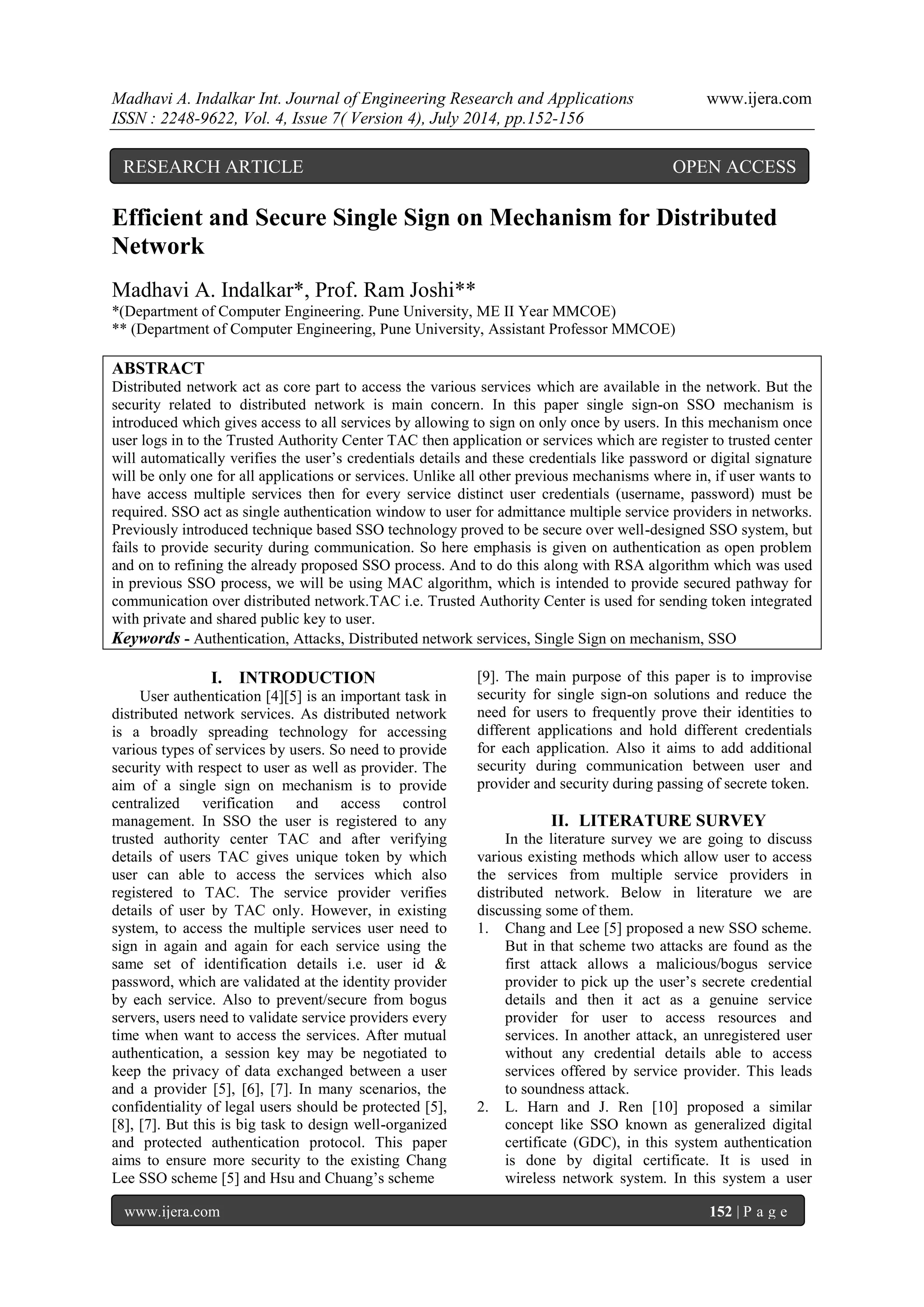 Madhavi A. Indalkar Int. Journal of Engineering Research and Applications www.ijera.com
ISSN : 2248-9622, Vol. 4, Issue 7( Version 4), July 2014, pp.152-156

RESEARCH ARTICLE OPEN ACCESS

Efficient and Secure Single Sign on Mechanism for Distributed Network

Madhavi A. Indalkar*, Prof. Ram Joshi**
*(Department of Computer Engineering. Pune University, ME II Year MMCOE)
** (Department of Computer Engineering, Pune University, Assistant Professor MMCOE)

ABSTRACT
Distributed network act as core part to access the various services which are available in the network. But the security related to distributed network is main concern. In this paper single sign-on SSO mechanism is introduced which gives access to all services by allowing to sign on only once by users. In this mechanism once user logs in to the Trusted Authority Center TAC then application or services which are register to trusted center will automatically verifies the user's credentials details and these credentials like password or digital signature will be only one for all applications or services. Unlike all other previous mechanisms where in, if user wants to have access multiple services then for every service distinct user credentials (username, password) must be required. SSO act as single authentication window to user for admittance multiple service providers in networks. Previously introduced technique based SSO technology proved to be secure over well-designed SSO system, but fails to provide security during communication. So here emphasis is given on authentication as open problem and on to refining the already proposed SSO process. And to do this along with RSA algorithm which was used in previous SSO process, we will be using MAC algorithm, which is intended to provide secured pathway for communication over distributed network.TAC i.e. Trusted Authority Center is used for sending token integrated with private and shared public key to user.
Keywords - Authentication, Attacks, Distributed network services, Single Sign on mechanism, SSO

I. INTRODUCTION
User authentication [4][5] is an important task in distributed network services. As distributed network is a broadly spreading technology for accessing various types of services by users. So need to provide security with respect to user as well as provider. The aim of a single sign on mechanism is to provide centralized verification and access control management. In SSO the user is registered to any trusted authority center TAC and after verifying details of users TAC gives unique token by which user can able to access the services which also registered to TAC. The service provider verifies details of user by TAC only. However, in existing system, to access the multiple services user need to sign in again and again for each service using the same set of identification details i.e. user id & password, which are validated at the identity provider by each service. Also to prevent/secure from bogus servers, users need to validate service providers every time when want to access the services. After mutual authentication, a session key may be negotiated to keep the privacy of data exchanged between a user and a provider [5], [6], [7]. In many scenarios, the confidentiality of legal users should be protected [5], [8], [7]. But this is big task to design well-organized and protected authentication protocol. This paper aims to ensure more security to the existing Chang Lee SSO scheme [5] and Hsu and Chuang's scheme [9]. The main purpose of this paper is to improvise security for single sign-on solutions and reduce the need for users to frequently prove their identities to different applications and hold different credentials for each application. Also it aims to add additional security during communication between user and provider and security during passing of secrete token.

II. LITERATURE SURVEY
In the literature survey we are going to discuss various existing methods which allow user to access the services from multiple service providers in distributed network. Below in literature we are discussing some of them.
1. Chang and Lee [5] proposed a new SSO scheme. But in that scheme two attacks are found as the first attack allows a malicious/bogus service provider to pick up the user's secrete credential details and then it act as a genuine service provider for user to access resources and services. In another attack, an unregistered user without any credential details able to access services offered by service provider. This leads to soundness attack.
2. L. Harn and J. Ren [10] proposed a similar concept like SSO known as generalized digital certificate (GDC), in this system authentication is done by digital certificate. It is used in wireless network system. In this system a user

www.ijera.com 152 | P a g e